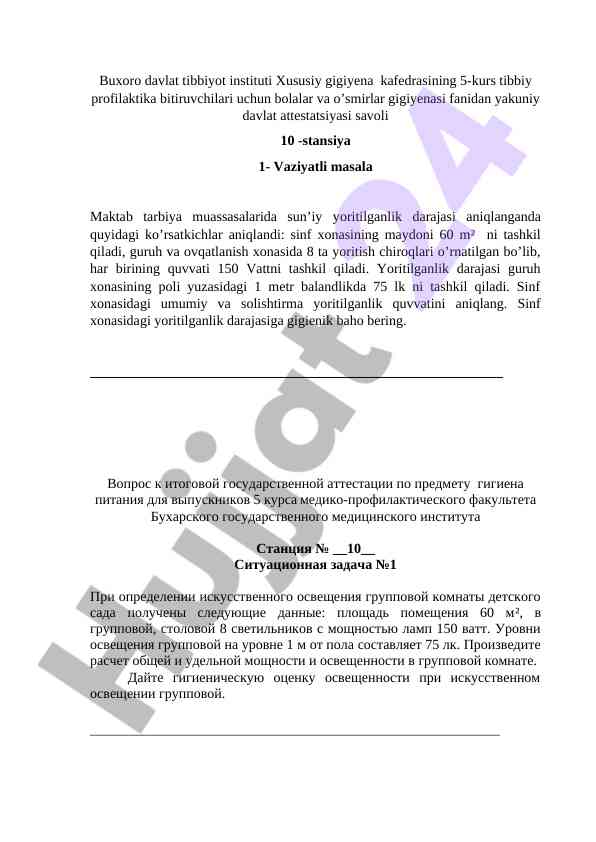 Buxoro davlat tibbiyot instituti Xususiy gigiyena kafedrasining 5-kurs tibbiy profilaktika bitiruvchilari uchun bolalar va o'smirlar gigiyenasi fanidan yakuniy davlat attestatsiyasi savoli

10 -stansiya

1- Vaziyatli masala

Maktab tarbiya muassasalarida sun'iy yoritilganlik darajasi aniqlanganda quyidagi ko'rsatkichlar aniqlandi: sinf xonasining maydoni 60 m² ni tashkil qiladi, guruh va ovqatlanish xonasida 8 ta yoritish chiroqlari o'rnatilgan bo'lib, har birining quvvati 150 Vattni tashkil qiladi. Yoritilganlik darajasi guruh xonasining poli yuzasidagi 1 metr balandlikda 75 lk ni tashkil qiladi. Sinf xonasidagi umumiy va solishtirma yoritilganlik quvvatini aniqlang. Sinf xonasidagi yoritilganlik darajasiga gigienik baho bering.

Вопрос к итоговой государственной аттестации по предмету гигиена питания для выпускников 5 курса медико-профилактического факультета Бухарского государственного медицинского института

Станция № __10__
Ситуационная задача №1

При определении искусственного освещения групповой комнаты детского сада получены следующие данные: площадь помещения 60 м², в групповой, столовой 8 светильников с мощностью ламп 150 ватт. Уровни освещения групповой на уровне 1 м от пола составляет 75 лк. Произведите расчет общей и удельной мощности и освещенности в групповой комнате.

Дайте гигиеническую оценку освещенности при искусственном освещении групповой.

hujjat24